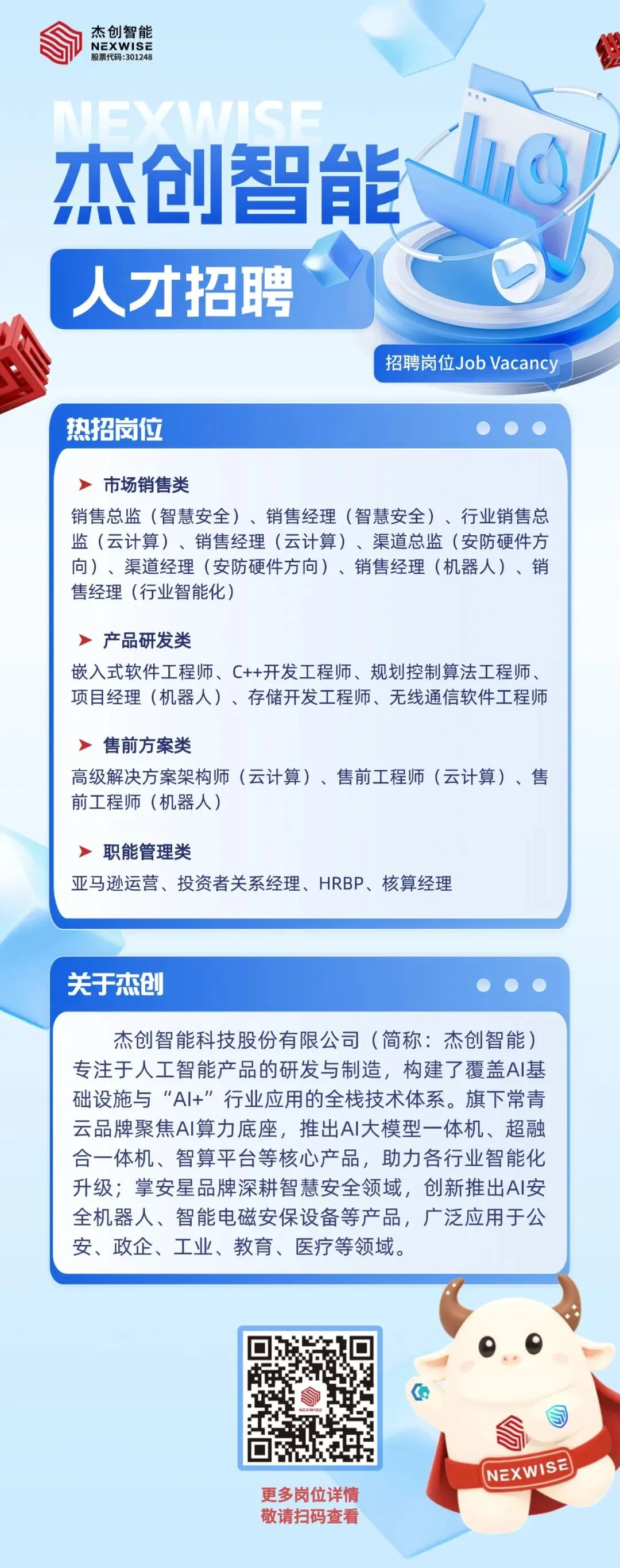 杰创智能
NEXWISE
股票代码:301248

NEXWISE
杰创智能
人才招聘

招聘岗位Job Vacancy

热招岗位

➤ 市场销售类
销售总监（智慧安全）、销售经理（智慧安全）、行业销售总监（云计算）、销售经理（云计算）、渠道总监（安防硬件方向）、渠道经理（安防硬件方向）、销售经理（机器人）、销售经理（行业智能化）

➤ 产品研发类
嵌入式软件工程师、C++开发工程师、规划控制算法工程师、项目经理（机器人）、存储开发工程师、无线通信软件工程师

➤ 售前方案类
高级解决方案架构师（云计算）、售前工程师（云计算）、售前工程师（机器人）

➤ 职能管理类
亚马逊运营、投资者关系经理、HRBP、核算经理

关于杰创

杰创智能科技股份有限公司（简称：杰创智能）专注于人工智能产品的研发与制造，构建了覆盖AI基础设施与“AI+”行业应用的全栈技术体系。旗下常青云品牌聚焦AI算力底座，推出AI大模型一体机、超融合一体机、智算平台等核心产品，助力各行业智能化升级；掌安星品牌深耕智慧安全领域，创新推出AI安全机器人、智能电磁安保设备等产品，广泛应用于公安、政企、工业、教育、医疗等领域。

更多岗位详情
敬请扫码查看

NEXWISE